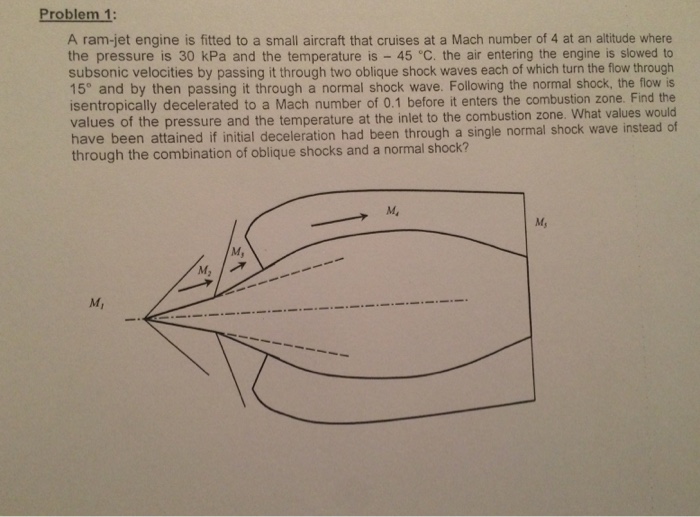 Problem 1:

A ram-jet engine is fitted to a small aircraft that cruises at a Mach number of 4 at an altitude where the pressure is 30 kPa and the temperature is – 45 °C. the air entering the engine is slowed to subsonic velocities by passing it through two oblique shock waves each of which turn the flow through 15° and by then passing it through a normal shock wave. Following the normal shock, the flow is isentropically decelerated to a Mach number of 0.1 before it enters the combustion zone. Find the values of the pressure and the temperature at the inlet to the combustion zone. What values would have been attained if initial deceleration had been through a single normal shock wave instead of through the combination of oblique shocks and a normal shock?

$M_4$

$M_5$

$M_3$

$M_2$

$M_1$